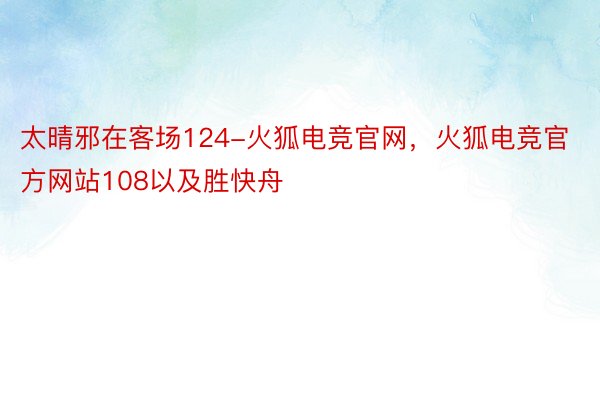 太晴邪在客场124-火狐电竞官网，火狐电竞官方网站108以及胜快舟